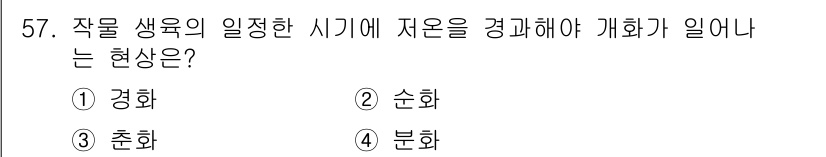 57. 작물 생육의 일정한 시기에 저온을 경과해야 개화가 일어나는 현상은?

① 경화
② 순화
③ 춘화
④ 분화